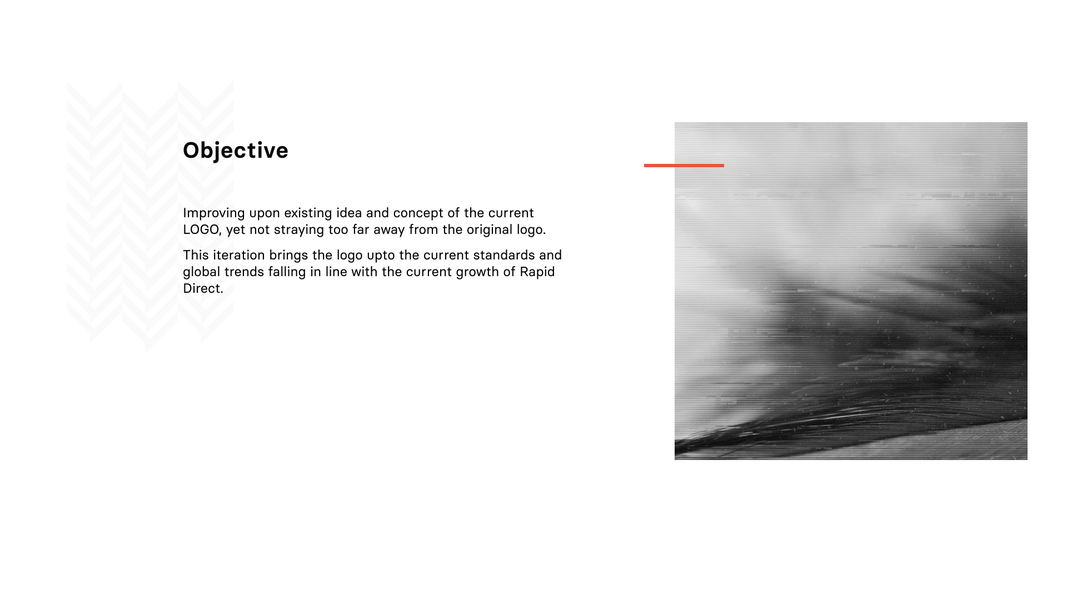 Objective

Improving upon existing idea and concept of the current LOGO, yet not straying too far away from the original logo.

This iteration brings the logo upto the current standards and global trends falling in line with the current growth of Rapid Direct.